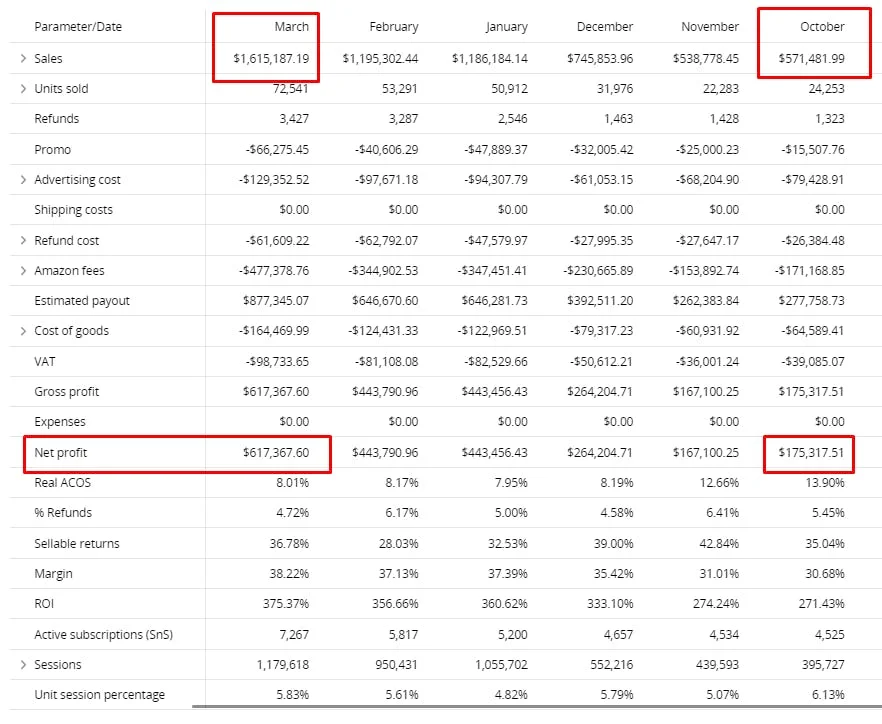 | Parameter/Date | March | February | January | December | November | October |
|---|---|---|---|---|---|---|
| > Sales | $1,615,187.19 | $1,195,302.44 | $1,186,184.14 | $745,853.96 | $538,778.45 | $571,481.99 |
| > Units sold | 72,541 | 53,291 | 50,912 | 31,976 | 22,283 | 24,253 |
| Refunds | 3,427 | 3,287 | 2,546 | 1,463 | 1,428 | 1,323 |
| Promo | -$66,275.45 | -$40,606.29 | -$47,889.37 | -$32,005.42 | -$25,000.23 | -$15,507.76 |
| > Advertising cost | -$129,352.52 | -$97,671.18 | -$94,307.79 | -$61,053.15 | -$68,204.90 | -$79,428.91 |
| Shipping costs | $0.00 | $0.00 | $0.00 | $0.00 | $0.00 | $0.00 |
| > Refund cost | -$61,609.22 | -$62,792.07 | -$47,579.97 | -$27,995.35 | -$27,647.17 | -$26,384.48 |
| > Amazon fees | -$477,378.76 | -$344,902.53 | -$347,451.41 | -$230,665.89 | -$153,892.74 | -$171,168.85 |
| Estimated payout | $877,345.07 | $646,670.60 | $646,281.73 | $392,511.20 | $262,383.84 | $277,758.73 |
| > Cost of goods | -$164,469.99 | -$124,431.33 | -$122,969.51 | -$79,317.23 | -$60,931.92 | -$64,589.41 |
| VAT | -$98,733.65 | -$81,108.08 | -$82,529.66 | -$50,612.21 | -$36,001.24 | -$39,085.07 |
| Gross profit | $617,367.60 | $443,790.96 | $443,456.43 | $264,204.71 | $167,100.25 | $175,317.51 |
| Expenses | $0.00 | $0.00 | $0.00 | $0.00 | $0.00 | $0.00 |
| Net profit | $617,367.60 | $443,790.96 | $443,456.43 | $264,204.71 | $167,100.25 | $175,317.51 |
| Real ACOS | 8.01% | 8.17% | 7.95% | 8.19% | 12.66% | 13.90% |
| % Refunds | 4.72% | 6.17% | 5.00% | 4.58% | 6.41% | 5.45% |
| Sellable returns | 36.78% | 28.03% | 32.53% | 39.00% | 42.84% | 35.04% |
| Margin | 38.22% | 37.13% | 37.39% | 35.42% | 31.01% | 30.68% |
| ROI | 375.37% | 356.66% | 360.62% | 333.10% | 274.24% | 271.43% |
| Active subscriptions (SnS) | 7,267 | 5,817 | 5,200 | 4,657 | 4,534 | 4,525 |
| > Sessions | 1,179,618 | 950,431 | 1,055,702 | 552,216 | 439,593 | 395,727 |
| Unit session percentage | 5.83% | 5.61% | 4.82% | 5.79% | 5.07% | 6.13% |